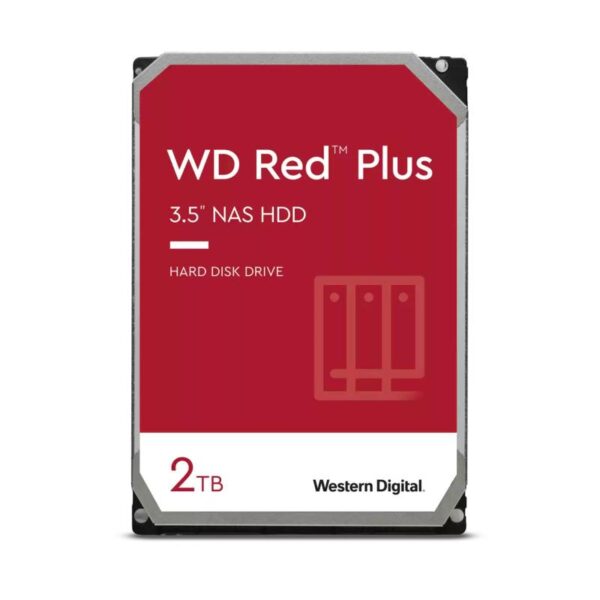 WD Red™ Plus

3.5" NAS HDD

HARD DISK DRIVE

2TB

Western Digital.